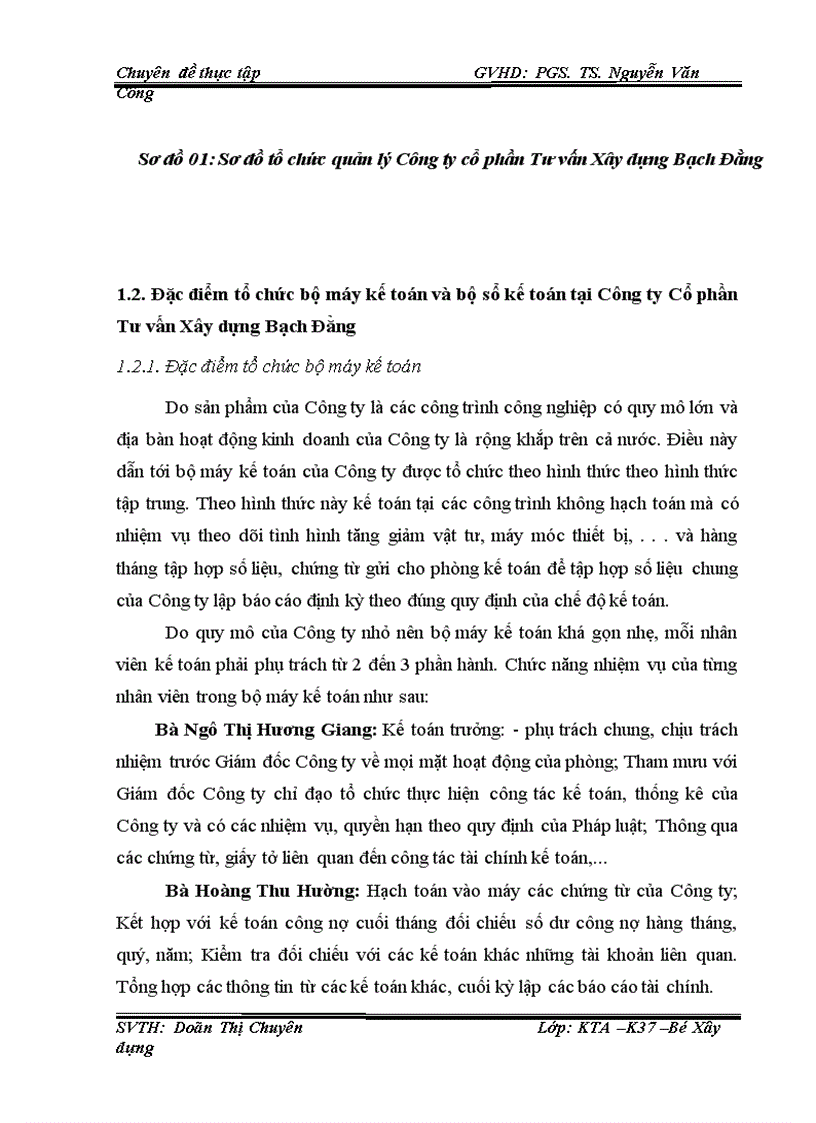 Chuyên đề thực tập GVHD: PGS. TS. Nguyễn Văn Công

Sơ đồ 01: Sơ đồ tổ chức quản lý Công ty cổ phần Tư vấn Xây dựng Bạch Đằng

1.2. Đặc điểm tổ chức bộ máy kế toán và bộ sổ kế toán tại Công ty Cổ phần Tư vấn Xây dựng Bạch Đằng

1.2.1. Đặc điểm tổ chức bộ máy kế toán

Do sản phẩm của Công ty là các công trình công nghiệp có quy mô lớn và địa bàn hoạt động kinh doanh của Công ty là rộng khắp trên cả nước. Điều này dẫn tới bộ máy kế toán của Công ty được tổ chức theo hình thức theo hình thức tập trung. Theo hình thức này kế toán tại các công trình không hạch toán mà có nhiệm vụ theo dõi tình hình tăng giảm vật tư, máy móc thiết bị, . . . và hàng tháng tập hợp số liệu, chứng từ gửi cho phòng kế toán để tập hợp số liệu chung của Công ty lập báo cáo định kỳ theo đúng quy định của chế độ kế toán.

Do quy mô của Công ty nhỏ nên bộ máy kế toán khá gọn nhẹ, mỗi nhân viên kế toán phải phụ trách từ 2 đến 3 phần hành. Chức năng nhiệm vụ của từng nhân viên trong bộ máy kế toán như sau:

Bà Ngô Thị Hương Giang: Kế toán trưởng: - phụ trách chung, chịu trách nhiệm trước Giám đốc Công ty về mọi mặt hoạt động của phòng; Tham mưu với Giám đốc Công ty chỉ đạo tổ chức thực hiện công tác kế toán, thống kê của Công ty và có các nhiệm vụ, quyền hạn theo quy định của Pháp luật; Thông qua các chứng từ, giấy tờ liên quan đến công tác tài chính kế toán,...

Bà Hoàng Thu Hường: Hạch toán vào máy các chứng từ của Công ty; Kết hợp với kế toán công nợ cuối tháng đối chiếu số dư công nợ hàng tháng, quý, năm; Kiểm tra đối chiếu với các kế toán khác những tài khoản liên quan. Tổng hợp các thông tin từ các kế toán khác, cuối kỳ lập các báo cáo tài chính.

SVTH: Doãn Thị Chuyên Lớp: KTA –K37 –Bé Xây dựng